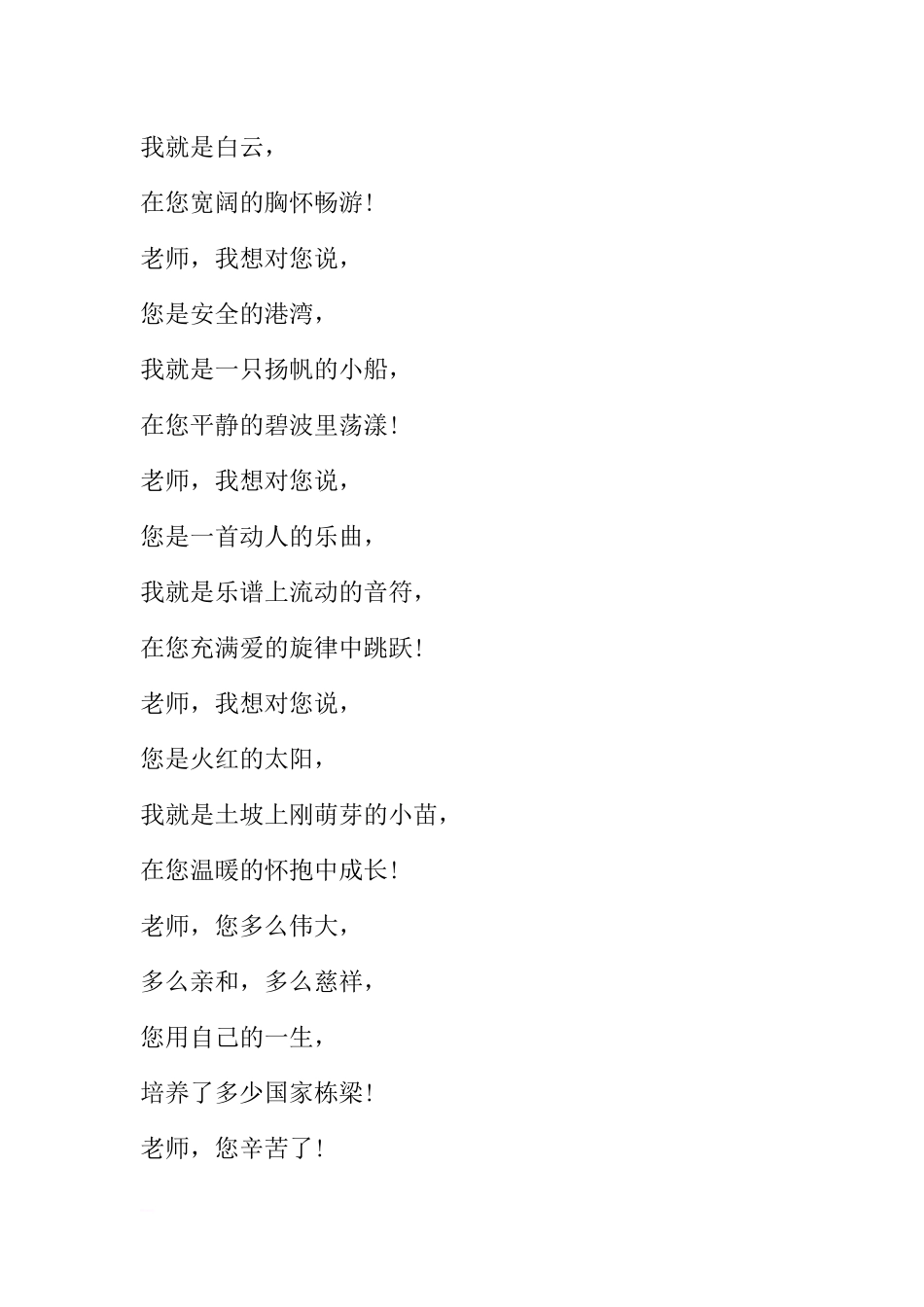 我就是白云，

在您宽阔的胸怀畅游！

老师，我想对您说，

您是安全的港湾，

我就是一只扬帆的小船，

在您平静的碧波里荡漾！

老师，我想对您说，

您是一首动人的乐曲，

我就是乐谱上流动的音符，

在您充满爱的旋律中跳跃！

老师，我想对您说，

您是火红的太阳，

我就是土坡上刚萌芽的小苗，

在您温暖的怀抱中成长！

老师，您多么伟大，

多么亲和，多么慈祥，

您用自己的一生，

培养了多少国家栋梁！

老师，您辛苦了！